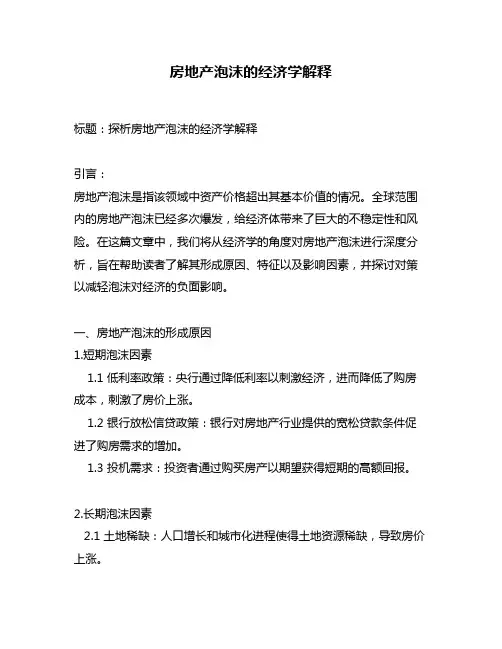 房地产泡沫的经济学解释

标题：探析房地产泡沫的经济学解释

引言：
房地产泡沫是指该领域中资产价格超出其基本价值的情况。全球范围内的房地产泡沫已经多次爆发，给经济体带来了巨大的不稳定性和风险。在这篇文章中，我们将从经济学的角度对房地产泡沫进行深度分析，旨在帮助读者了解其形成原因、特征以及影响因素，并探讨对策以减轻泡沫对经济的负面影响。

一、房地产泡沫的形成原因
1.短期泡沫因素
1.1 低利率政策：央行通过降低利率以刺激经济，进而降低了购房成本，刺激了房价上涨。
1.2 银行放松信贷政策：银行对房地产行业提供的宽松贷款条件促进了购房需求的增加。
1.3 投机需求：投资者通过购买房产以期望获得短期的高额回报。

2.长期泡沫因素
2.1 土地稀缺：人口增长和城市化进程使得土地资源稀缺，导致房价上涨。